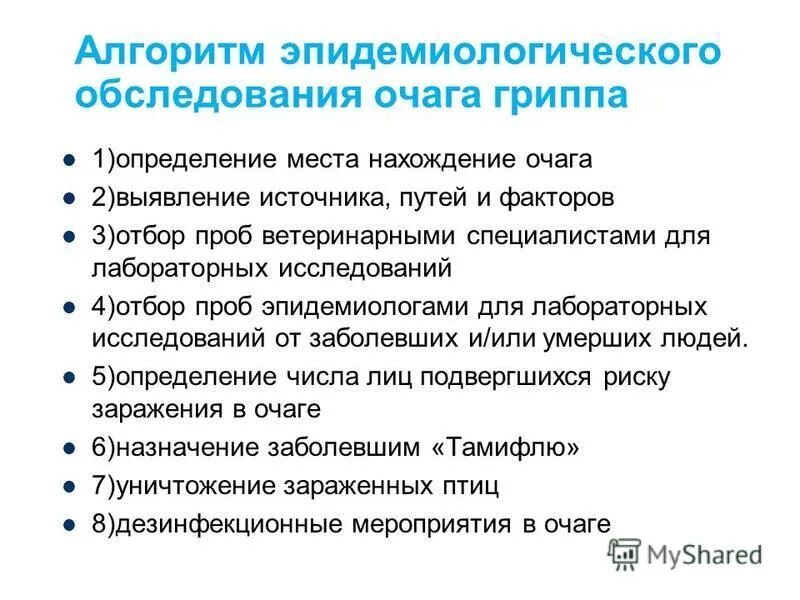 Алгоритм эпидемиологического обследования очага гриппа

- 1)определение места нахождение очага
- 2)выявление источника, путей и факторов
- 3)отбор проб ветеринарными специалистами для лабораторных исследований
- 4)отбор проб эпидемиологами для лабораторных исследований от заболевших и/или умерших людей.
- 5)определение числа лиц подвергшихся риску заражения в очаге
- 6)назначение заболевшим «Тамифлю»
- 7)уничтожение зараженных птиц
- 8)дезинфекционные мероприятия в очаге

MyShared